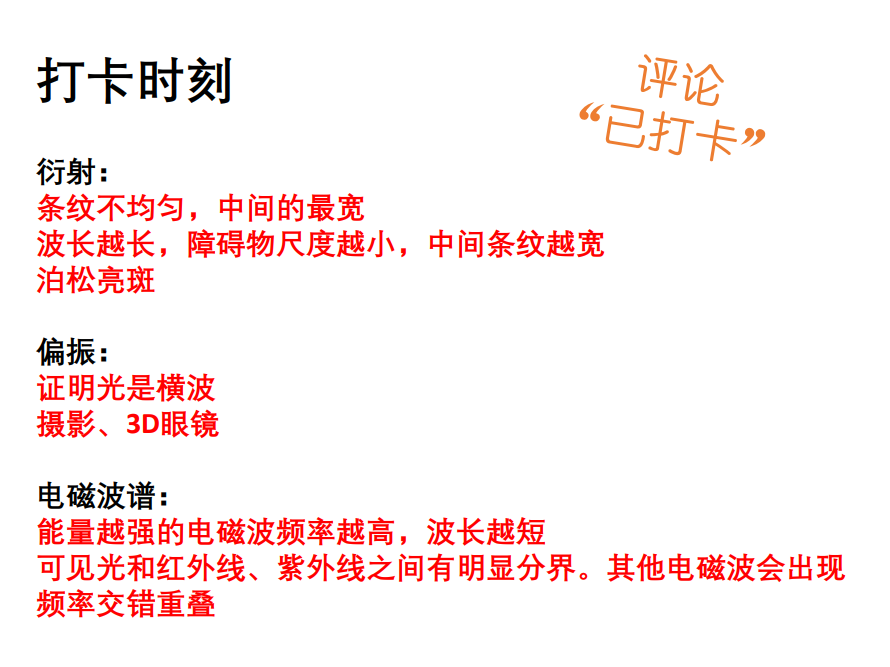 打卡时刻

评论
“已打卡”

衍射：
条纹不均匀，中间的最宽
波长越长，障碍物尺度越小，中间条纹越宽
泊松亮斑

偏振：
证明光是横波
摄影、3D眼镜

电磁波谱：
能量越强的电磁波频率越高，波长越短
可见光和红外线、紫外线之间有明显分界。其他电磁波会出现频率交错重叠